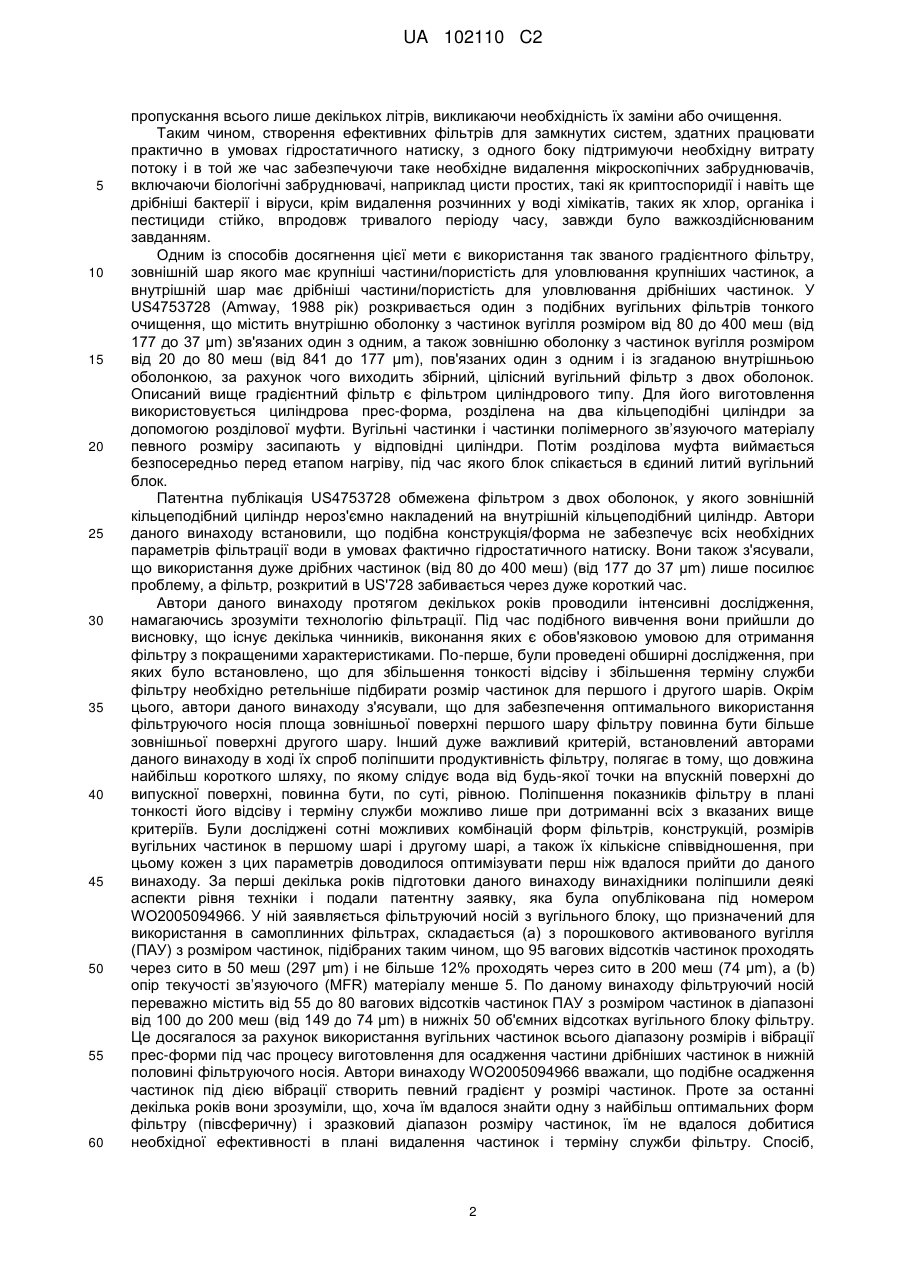 UA 102110 C2

пропускання всього лише декількох літрів, викликаючи необхідність їх заміни або очищення.

Таким чином, створення ефективних фільтрів для замкнутих систем, здатних працювати практично в умовах гідростатичного натиску, з одного боку підтримуючи необхідну витрату потоку і в той же час забезпечуючи таке необхідне видалення мікроскопічних забруднювачів, включаючи біологічні забруднювачі, наприклад цисти простих, такі як криптоспоридії і навіть ще дрібніші бактерії і віруси, крім видалення розчинних у воді хімікатів, таких як хлор, органіка і пестициди стійко, впродовж тривалого періоду часу, завжди було важкоздійснюваним завданням.

Одним із способів досягнення цієї мети є використання так званого градієнтного фільтру, зовнішній шар якого має крупніші частини/пористість для уловлювання крупніших частинок, а внутрішній шар має дрібніші частини/пористість для уловлювання дрібніших частинок. У US4753728 (Amway, 1988 рік) розкривається один з подібних вугільних фільтрів тонкого очищення, що містить внутрішню оболонку з частинок вугілля розміром від 80 до 400 меш (від 177 до 37 μm) зв'язаних один з одним, а також зовнішню оболонку з частинок вугілля розміром від 20 до 80 меш (від 841 до 177 μm), пов'язаних один з одним і із згаданою внутрішньою оболонкою, за рахунок чого виходить збірний, цілісний вугільний фільтр з двох оболонок. Описаний вище градієнтний фільтр є фільтром циліндрового типу. Для його виготовлення використовується циліндрова прес-форма, розділена на два кільцеподібні циліндри за допомогою розділової муфти. Вугільні частинки і частинки полімерного зв'язуючого матеріалу певного розміру засипають у відповідні циліндри. Потім розділова муфта виймається безпосередньо перед етапом нагріву, під час якого блок спікається в єдиний литий вугільний блок.

Патентна публікація US4753728 обмежена фільтром з двох оболонок, у якого зовнішній кільцеподібний циліндр нероз'ємно накладений на внутрішній кільцеподібний циліндр. Автори даного винаходу встановили, що подібна конструкція/форма не забезпечує всіх необхідних параметрів фільтрації води в умовах фактично гідростатичного натиску. Вони також з'ясували, що використання дуже дрібних частинок (від 80 до 400 меш) (від 177 до 37 μm) лише посилює проблему, а фільтр, розкритий в US'728 забивається через дуже короткий час.

Автори даного винаходу протягом декількох років проводили інтенсивні дослідження, намагаючись зрозуміти технологію фільтрації. Під час подібного вивчення вони прийшли до висновку, що існує декілька чинників, виконання яких є обов'язковою умовою для отримання фільтру з покращеними характеристиками. По-перше, були проведені обширні дослідження, при яких було встановлено, що для збільшення тонкості відсіву і збільшення терміну служби фільтру необхідно ретельніше підбирати розмір частинок для першого і другого шарів. Окрім цього, автори даного винаходу з'ясували, що для забезпечення оптимального використання фільтруючого носія площа зовнішньої поверхні першого шару фільтру повинна бути більше зовнішньої поверхні другого шару. Інший дуже важливий критерій, встановлений авторами даного винаходу в ході їх спроб поліпшити продуктивність фільтру, полягає в тому, що довжина найбільш короткого шляху, по якому слідує вода від будь-якої точки на впускній поверхні до випускної поверхні, повинна бути, по суті, рівною. Поліпшення показників фільтру в плані тонкості його відсіву і терміну служби можливо лише при дотриманні всіх з вказаних вище критеріїв. Були досліджені сотні можливих комбінацій форм фільтрів, конструкцій, розмірів вугільних частинок в першому шарі і другому шарі, а також їх кількісне співвідношення, при цьому кожен з цих параметрів доводилося оптимізувати перш ніж вдалося прийти до даного винаходу. За перші декілька років підготовки даного винаходу винахідники поліпшили деякі аспекти рівня техніки і подали патентну заявку, яка була опублікована під номером WO2005094966. У ній заявляється фільтруючий носій з вугільного блоку, що призначений для використання в самоплинних фільтрах, складається (а) з порошкового активованого вугілля (ПАУ) з розміром частинок, підібраних таким чином, що 95 вагових відсотків частинок проходять через сито в 50 меш (297 μm) і не більше 12% проходять через сито в 200 меш (74 μm), а (b) опір текучості зв'язуючого (MFR) матеріалу менше 5. По даному винаходу фільтруючий носій переважно містить від 55 до 80 вагових відсотків частинок ПАУ з розміром частинок в діапазоні від 100 до 200 меш (від 149 до 74 μm) в нижніх 50 об'ємних відсотках вугільного блоку фільтру. Це досягалося за рахунок використання вугільних частинок всього діапазону розмірів і вібрації прес-форми під час процесу виготовлення для осадження частини дрібніших частинок в нижній половині фільтруючого носія. Автори винаходу WO2005094966 вважали, що подібне осадження частинок під дією вібрації створить певний градієнт у розмірі частинок. Проте за останні декілька років вони зрозуміли, що, хоча їм вдалося знайти одну з найбільш оптимальних форм фільтру (півсферичну) і зразковий діапазон розміру частинок, їм не вдалося добитися необхідної ефективності в плані видалення частинок і терміну служби фільтру. Спосіб,

5
10
15
20
25
30
35
40
45
50
55
60

2